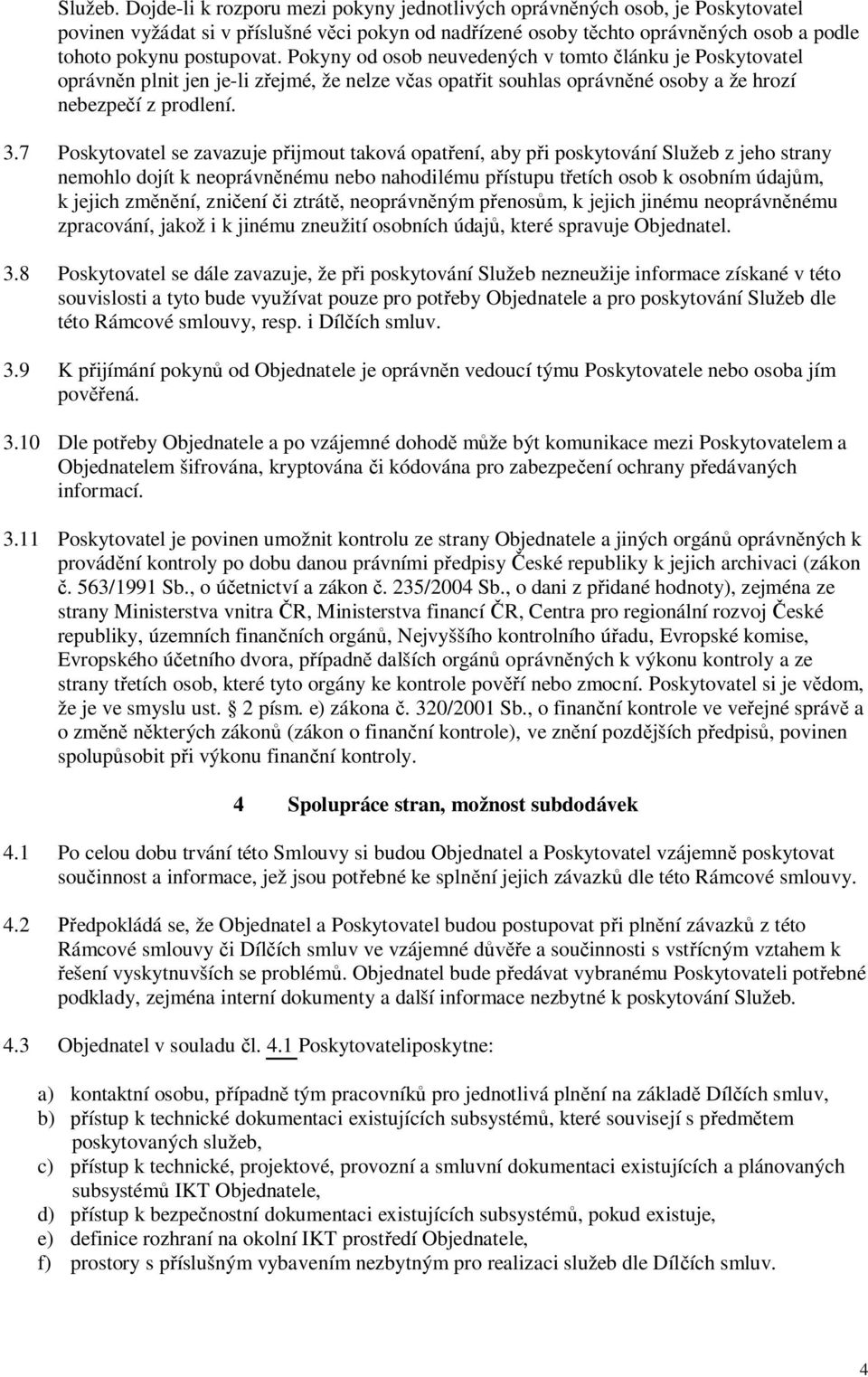 Služeb. Dojde-li k rozporu mezi pokyny jednotlivých oprávněných osob, je Poskytovatel povinen vyžádat si v příslušné věci pokyn od nadřízené osoby těchto oprávněných osob a podle tohoto pokynu postupovat. Pokyny od osob neuvedených v tomto článku je Poskytovatel oprávněn plnit jen je-li zřejmé, že nelze včas opatřit souhlas oprávněné osoby a že hrozí nebezpečí z prodlení.

3.7 Poskytovatel se zavazuje přijmout taková opatření, aby při poskytování Služeb z jeho strany nemohlo dojít k neoprávněnému nebo nahodilému přístupu třetích osob k osobním údajům, k jejich změnění, zničení či ztrátě, neoprávněným přenosům, k jejich jinému neoprávněnému zpracování, jakož i k jinému zneužití osobních údajů, které spravuje Objednatel.

3.8 Poskytovatel se dále zavazuje, že při poskytování Služeb nezneužije informace získané v této souvislosti a tyto bude využívat pouze pro potřeby Objednatele a pro poskytování Služeb dle této Rámcové smlouvy, resp. i Dílčích smluv.

3.9 K přijímání pokynů od Objednatele je oprávněn vedoucí týmu Poskytovatele nebo osoba jím pověřená.

3.10 Dle potřeby Objednatele a po vzájemné dohodě může být komunikace mezi Poskytovatelem a Objednatelem šifrována, kryptována či kódována pro zabezpečení ochrany předávaných informací.

3.11 Poskytovatel je povinen umožnit kontrolu ze strany Objednatele a jiných orgánů oprávněných k provádění kontroly po dobu danou právními předpisy České republiky k jejich archivaci (zákon č. 563/1991 Sb., o účetnictví a zákon č. 235/2004 Sb., o dani z přidané hodnoty), zejména ze strany Ministerstva vnitra ČR, Ministerstva financí ČR, Centra pro regionální rozvoj České republiky, územních finančních orgánů, Nejvyššího kontrolního úřadu, Evropské komise, Evropského účetního dvora, případně dalších orgánů oprávněných k výkonu kontroly a ze strany třetích osob, které tyto orgány ke kontrole pověří nebo zmocní. Poskytovatel si je vědom, že je ve smyslu ust. § 2 písm. e) zákona č. 320/2001 Sb., o finanční kontrole ve veřejné správě a o změně některých zákonů (zákon o finanční kontrole), ve znění pozdějších předpisů, povinen spolupůsobit při výkonu finanční kontroly.

4 Spolupráce stran, možnost subdodávek

4.1 Po celou dobu trvání této Smlouvy si budou Objednatel a Poskytovatel vzájemně poskytovat součinnost a informace, jež jsou potřebné ke splnění jejich závazků dle této Rámcové smlouvy.

4.2 Předpokládá se, že Objednatel a Poskytovatel budou postupovat při plnění závazků z této Rámcové smlouvy či Dílčích smluv ve vzájemné důvěře a součinnosti s vstřícným vztahem k řešení vyskytnuvších se problémů. Objednatel bude předávat vybranému Poskytovateli potřebné podklady, zejména interní dokumenty a další informace nezbytné k poskytování Služeb.

4.3 Objednatel v souladu čl. 4.1 Poskytovateliposkytne:

a) kontaktní osobu, případně tým pracovníků pro jednotlivá plnění na základě Dílčích smluv,
b) přístup k technické dokumentaci existujících subsystémů, které souvisejí s předmětem poskytovaných služeb,
c) přístup k technické, projektové, provozní a smluvní dokumentaci existujících a plánovaných subsystémů IKT Objednatele,
d) přístup k bezpečnostní dokumentaci existujících subsystémů, pokud existuje,
e) definice rozhraní na okolní IKT prostředí Objednatele,
f) prostory s příslušným vybavením nezbytným pro realizaci služeb dle Dílčích smluv.

4